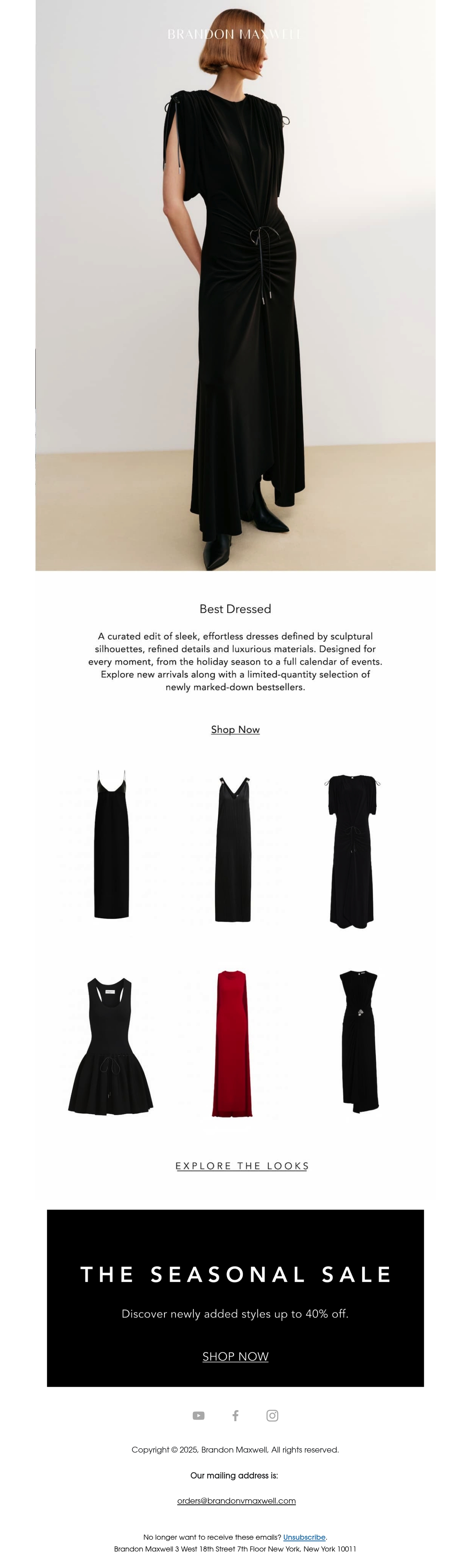 BRANDON MAXWELL

Best Dressed

A curated edit of sleek, effortless dresses defined by sculptural silhouettes, refined details and luxurious materials. Designed for every moment, from the holiday season to a full calendar of events. Explore new arrivals along with a limited-quantity selection of newly marked-down bestsellers.

Shop Now

EXPLORE THE LOOKS

THE SEASONAL SALE

Discover newly added styles up to 40% off.

SHOP NOW

Copyright © 2025, Brandon Maxwell, All rights reserved.

Our mailing address is:

orders@brandonvmaxwell.com

No longer want to receive these emails? Unsubscribe.
Brandon Maxwell 3 West 18th Street 7th Floor New York, New York 10011